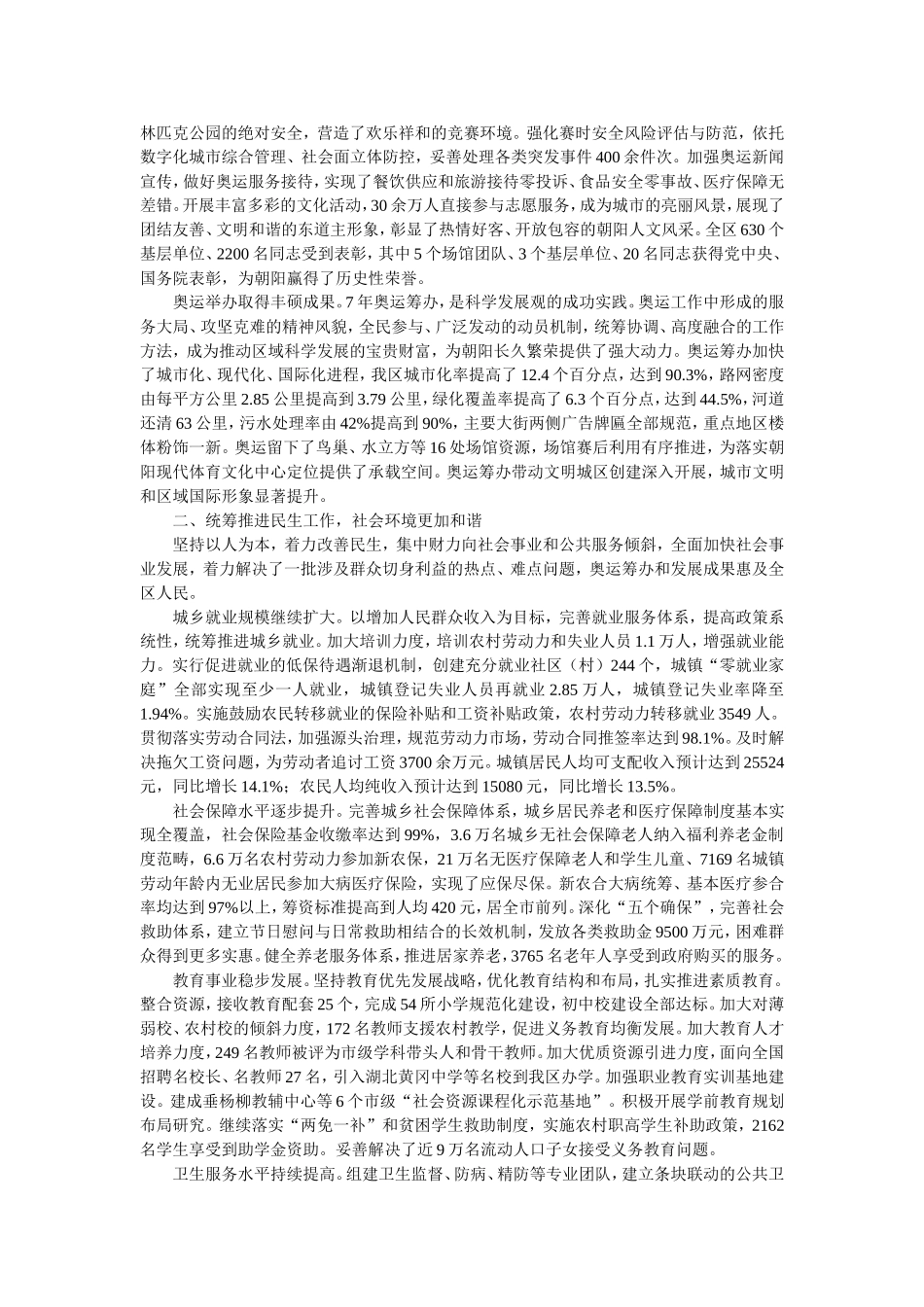 林匹克公园的绝对安全，营造了欢乐祥和的竞赛环境。强化赛时安全风险评估与防范，依托数字化城市综合管理、社会面立体防控，妥善处理各类突发事件400余件次。加强奥运新闻宣传，做好奥运服务接待，实现了餐饮供应和旅游接待零投诉、食品安全零事故、医疗保障无差错。开展丰富多彩的文化活动，30余万人直接参与志愿服务，成为城市的亮丽风景，展现了团结友善、文明和谐的东道主形象，彰显了热情好客、开放包容的朝阳人文风采。全区630个基层单位、2200名同志受到表彰，其中5个场馆团队、3个基层单位、20名同志获得党中央、国务院表彰，为朝阳赢得了历史性荣誉。

奥运举办取得丰硕成果。7年奥运筹办，是科学发展观的成功实践。奥运工作中形成的服务大局、攻坚克难的精神风貌，全民参与、广泛发动的动员机制，统筹协调、高度融合的工作方法，成为推动区域科学发展的宝贵财富，为朝阳长久繁荣提供了强大动力。奥运筹办加快了城市化、现代化、国际化进程，我区城市化率提高了12.4个百分点，达到90.3%，路网密度由每平方公里2.85公里提高到3.79公里，绿化覆盖率提高了6.3个百分点，达到44.5%，河道还清63公里，污水处理率由42%提高到90%，主要大街两侧广告牌匾全部规范，重点地区楼体粉饰一新。奥运留下了鸟巢、水立方等16处场馆资源，场馆赛后利用有序推进，为落实朝阳现代体育文化中心定位提供了承载空间。奥运筹办带动文明城区创建深入开展，城市文明和区域国际形象显著提升。

二、统筹推进民生工作，社会环境更加和谐

坚持以人为本，着力改善民生，集中财力向社会事业和公共服务倾斜，全面加快社会事业发展，着力解决了一批涉及群众切身利益的热点、难点问题，奥运筹办和发展成果惠及全区人民。

城乡就业规模继续扩大。以增加人民群众收入为目标，完善就业服务体系，提高政策系统性，统筹推进城乡就业。加大培训力度，培训农村劳动力和失业人员1.1万人，增强就业能力。实行促进就业的低保待遇渐退机制，创建充分就业社区（村）244个，城镇“零就业家庭”全部实现至少一人就业，城镇登记失业人员再就业2.85万人，城镇登记失业率降至1.94%。实施鼓励农民转移就业的保险补贴和工资补贴政策，农村劳动力转移就业3549人。贯彻落实劳动合同法，加强源头治理，规范劳动力市场，劳动合同推签率达到98.1%。及时解决拖欠工资问题，为劳动者追讨工资3700余万元。城镇居民人均可支配收入预计达到25524元，同比增长14.1%；农民人均纯收入预计达到15080元，同比增长13.5%。

社会保障水平逐步提升。完善城乡社会保障体系，城乡居民养老和医疗保障制度基本实现全覆盖，社会保险基金收缴率达到99%，3.6万名城乡无社会保障老人纳入福利养老金制度范畴，6.6万名农村劳动力参加新农保，21万名无医疗保障老人和学生儿童、7169名城镇劳动年龄内无业居民参加大病医疗保险，实现了应保尽保。新农合大病统筹、基本医疗参合率均达到97%以上，筹资标准提高到人均420元，居全市前列。深化“五个确保”，完善社会救助体系，建立节日慰问与日常救助相结合的长效机制，发放各类救助金9500万元，困难群众得到更多实惠。健全养老服务体系，推进居家养老，3765名老年人享受到政府购买的服务。

教育事业稳步发展。坚持教育优先发展战略，优化教育结构和布局，扎实推进素质教育。整合资源，接收教育配套25个，完成54所小学规范化建设，初中校建设全部达标。加大对薄弱校、农村校的倾斜力度，172名教师支援农村教学，促进义务教育均衡发展。加大教育人才培养力度，249名教师被评为市级学科带头人和骨干教师。加大优质资源引进力度，面向全国招聘名校长、名教师27名，引入湖北黄冈中学等名校到我区办学。加强职业教育实训基地建设。建成垂杨柳教辅中心等6个市级“社会资源课程化示范基地”。积极开展学前教育规划布局研究。继续落实“两免一补”和贫困学生救助制度，实施农村职高学生补助政策，2162名学生享受到助学金资助。妥善解决了近9万名流动人口子女接受义务教育问题。

卫生服务水平持续提高。组建卫生监督、防病、精防等专业团队，建立条块联动的公共卫